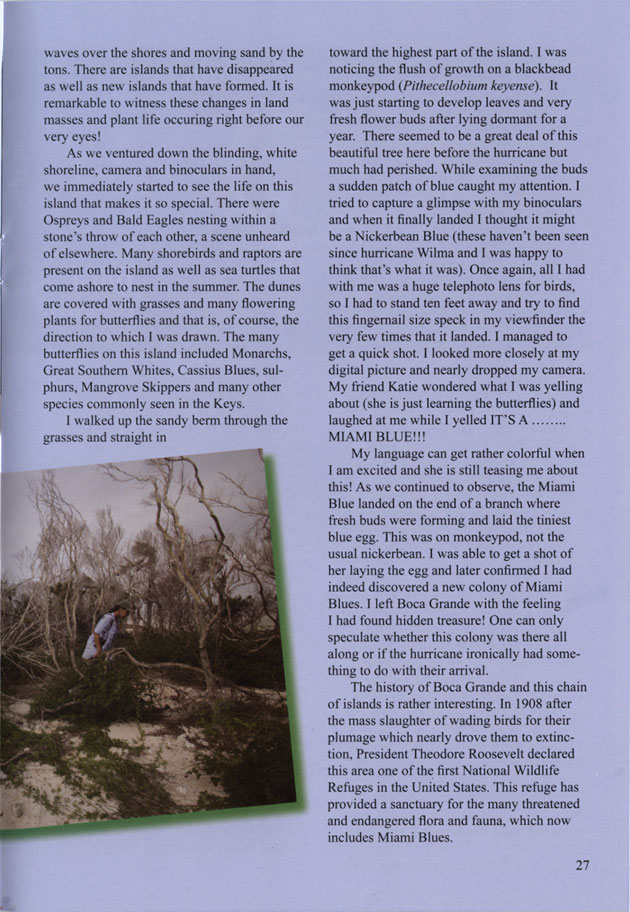 waves over the shores and moving sand by the tons. There are islands that have disappeared as well as new islands that have formed. It is remarkable to witness these changes in land masses and plant life occuring right before our very eyes!

As we ventured down the blinding, white shoreline, camera and binoculars in hand, we immediately started to see the life on this island that makes it so special. There were Ospreys and Bald Eagles nesting within a stone's throw of each other, a scene unheard of elsewhere. Many shorebirds and raptors are present on the island as well as sea turtles that come ashore to nest in the summer. The dunes are covered with grasses and many flowering plants for butterflies and that is, of course, the direction to which I was drawn. The many butterflies on this island included Monarchs, Great Southern Whites, Cassius Blues, sulphurs, Mangrove Skippers and many other species commonly seen in the Keys.

I walked up the sandy berm through the grasses and straight in

toward the highest part of the island. I was noticing the flush of growth on a blackbead monkeypod (Pithecellobium keyense). It was just starting to develop leaves and very fresh flower buds after lying dormant for a year. There seemed to be a great deal of this beautiful tree here before the hurricane but much had perished. While examining the buds a sudden patch of blue caught my attention. I tried to capture a glimpse with my binoculars and when it finally landed I thought it might be a Nickerbean Blue (these haven't been seen since hurricane Wilma and I was happy to think that's what it was). Once again, all I had with me was a huge telephoto lens for birds, so I had to stand ten feet away and try to find this fingernail size speck in my viewfinder the very few times that it landed. I managed to get a quick shot. I looked more closely at my digital picture and nearly dropped my camera. My friend Katie wondered what I was yelling about (she is just learning the butterflies) and laughed at me while I yelled IT'S A ........ MIAMI BLUE!!!

My language can get rather colorful when I am excited and she is still teasing me about this! As we continued to observe, the Miami Blue landed on the end of a branch where fresh buds were forming and laid the tiniest blue egg. This was on monkeypod, not the usual nickerbean. I was able to get a shot of her laying the egg and later confirmed I had indeed discovered a new colony of Miami Blues. I left Boca Grande with the feeling I had found hidden treasure! One can only speculate whether this colony was there all along or if the hurricane ironically had something to do with their arrival.

The history of Boca Grande and this chain of islands is rather interesting. In 1908 after the mass slaughter of wading birds for their plumage which nearly drove them to extinction, President Theodore Roosevelt declared this area one of the first National Wildlife Refuges in the United States. This refuge has provided a sanctuary for the many threatened and endangered flora and fauna, which now includes Miami Blues.

27